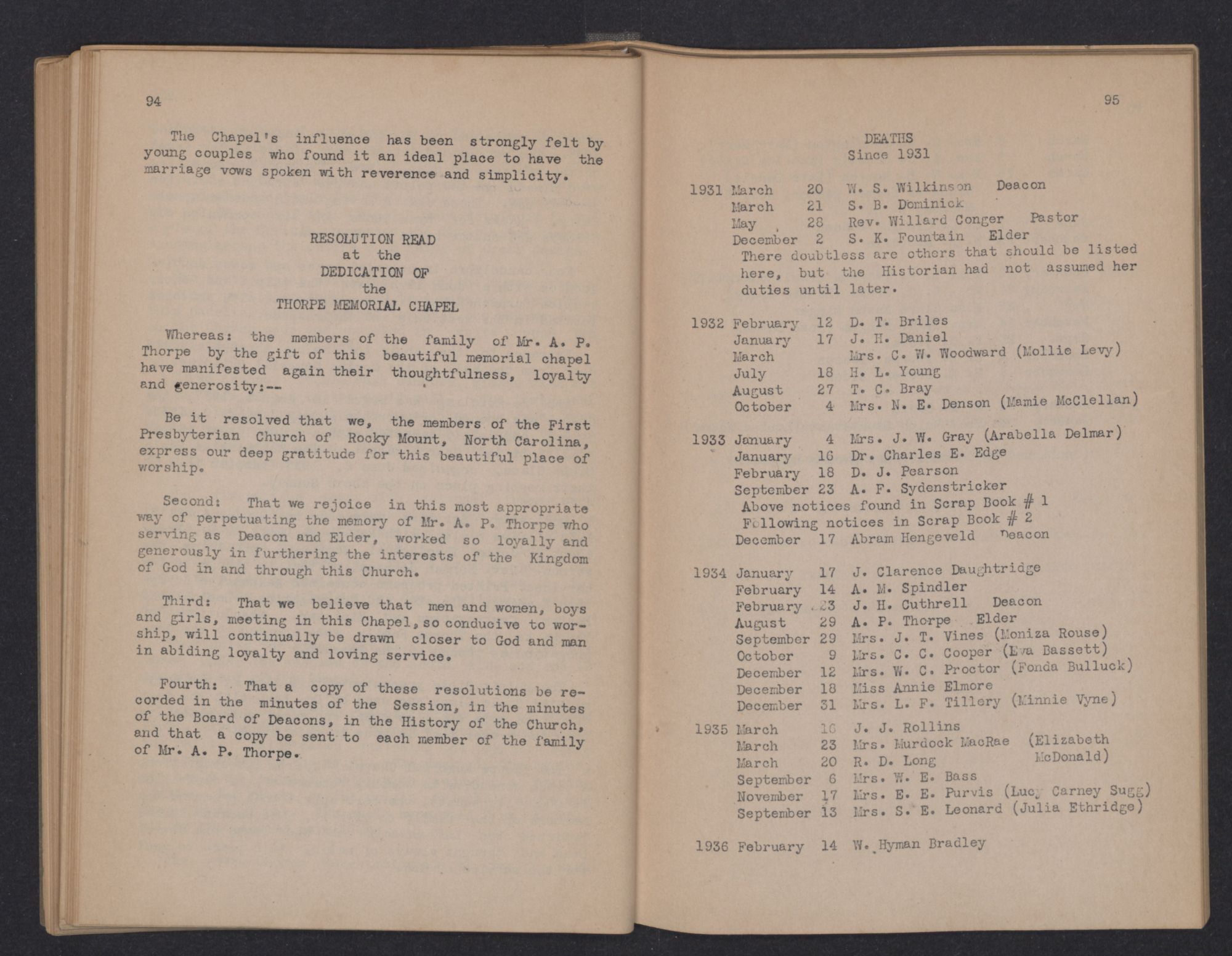 94

The Chapel's influence has been strongly felt by young couples who found it an ideal place to have the marriage vows spoken with reverence and simplicity.

RESOLUTION READ
at the
DEDICATION OF
the
THORPE MEMORIAL CHAPEL

Whereas: the members of the family of Mr. A. P. Thorpe by the gift of this beautiful memorial chapel have manifested again their thoughtfulness, loyalty and generosity:--

Be it resolved that we, the members of the First Presbyterian Church of Rocky Mount, North Carolina, express our deep gratitude for this beautiful place of worship.

Second: That we rejoice in this most appropriate way of perpetuating the memory of Mr. A. P. Thorpe who serving as Deacon and Elder, worked so loyally and generously in furthering the interests of the Kingdom of God in and through this Church.

Third: That we believe that men and women, boys and girls, meeting in this Chapel, so conducive to worship, will continually be drawn closer to God and man in abiding loyalty and loving service.

Fourth: That a copy of these resolutions be recorded in the minutes of the Session, in the minutes of the Board of Deacons, in the History of the Church, and that a copy be sent to each member of the family of Mr. A. P. Thorpe.

95

DEATHS
Since 1931

1931 March 20 W. S. Wilkinson Deacon
March 21 S. B. Dominick
May 28 Rev. Willard Conger Pastor
December 2 S. K. Fountain Elder
There doubtless are others that should be listed here, but the Historian had not assumed her duties until later.

1932 February 12 D. T. Briles
January 17 J. H. Daniel
March Mrs. C. W. Woodward (Mollie Levy)
July 18 H. L. Young
August 27 T. C. Bray
October 4 Mrs. N. E. Denson (Mamie McClellan)

1933 January 4 Mrs. J. W. Gray (Arabella Delmar)
January 16 Dr. Charles E. Edge
February 18 D. J. Pearson
September 23 A. F. Sydenstricker
Above notices found in Scrap Book # 1
Following notices in Scrap Book # 2
December 17 Abram Hengeveld Deacon

1934 January 17 J. Clarence Daughtridge
February 14 A. M. Spindler
February 23 J. H. Cuthrell Deacon
August 29 A. P. Thorpe Elder
September 29 Mrs. J. T. Vines (Moniza Rouse)
October 9 Mrs. C. C. Cooper (Eva Bassett)
December 12 Mrs. W. C. Proctor (Fonda Bulluck)
December 18 Miss Annie Elmore
December 31 Mrs. L. F. Tillery (Minnie Vyne)

1935 March 16 J. J. Rollins
March 23 Mrs. Murdock MacRae (Elizabeth McDonald)
March 20 R. D. Long
September 6 Mrs. W. E. Bass
November 17 Mrs. E. E. Purvis (Lucy Carney Sugg)
September 13 Mrs. S. E. Leonard (Julia Ethridge)

1936 February 14 W. Hyman Bradley